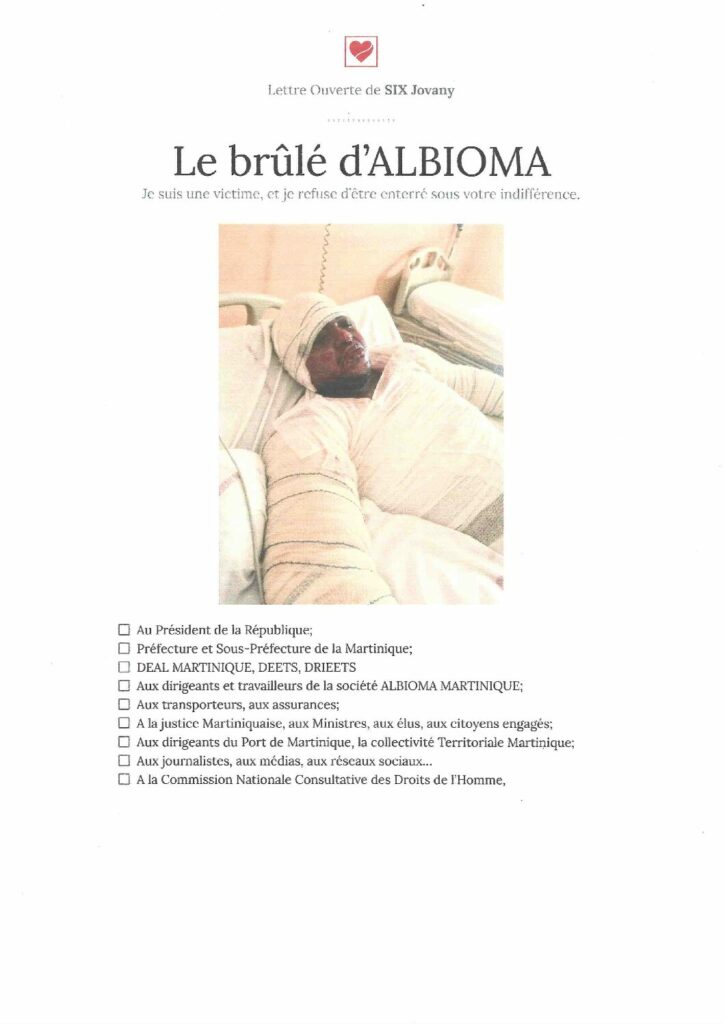 Lettre Ouverte de SIX Jovany

Le brûlé d'ALBIOMA

Je suis une victime, et je refuse d'être enterré sous votre indifférence.

☐ Au Président de la République;
☐ Préfecture et Sous-Préfecture de la Martinique;
☐ DEAL MARTINIQUE, DEETS, DRIEETS
☐ Aux dirigeants et travailleurs de la société ALBIOMA MARTINIQUE;
☐ Aux transporteurs, aux assurances;
☐ A la justice Martiniquaise, aux Ministres, aux élus, aux citoyens engagés;
☐ Aux dirigeants du Port de Martinique, la collectivité Territoriale Martinique;
☐ Aux journalistes, aux médias, aux réseaux sociaux...
☐ A la Commission Nationale Consultative des Droits de l'Homme,